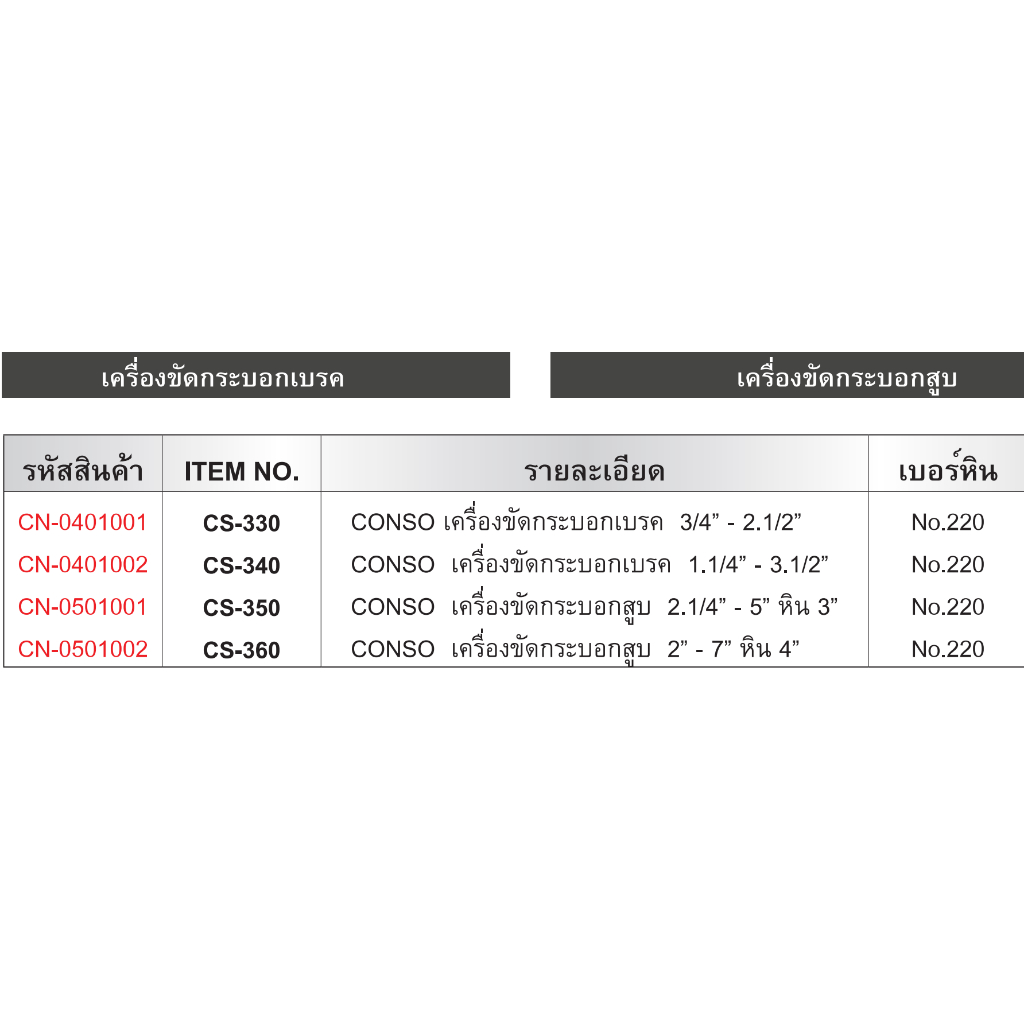 เครื่องขัดกระบอกเบรค

เครื่องขัดกระบอกสูบ

| รหัสสินค้า | ITEM NO. | รายละเอียด | เบอร์หิน |
|---|---|---|---|
| CN-0401001 | CS-330 | CONSO เครื่องขัดกระบอกเบรค 3/4" - 2.1/2" | No.220 |
| CN-0401002 | CS-340 | CONSO เครื่องขัดกระบอกเบรค 1.1/4" - 3.1/2" | No.220 |
| CN-0501001 | CS-350 | CONSO เครื่องขัดกระบอกสูบ 2.1/4" - 5" หิน 3" | No.220 |
| CN-0501002 | CS-360 | CONSO เครื่องขัดกระบอกสูบ 2" - 7" หิน 4" | No.220 |